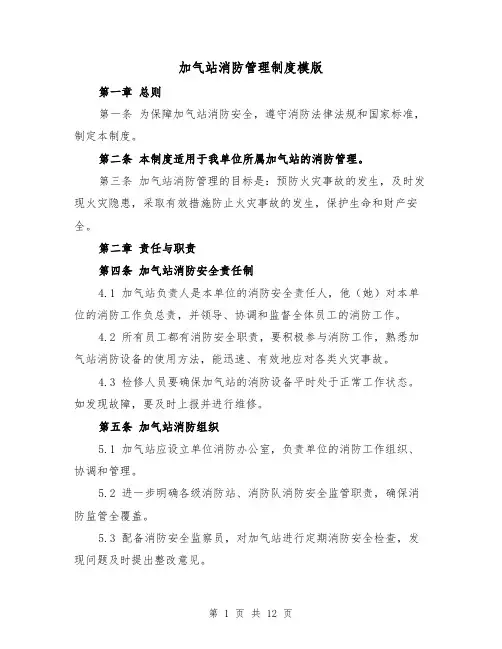 加气站消防管理制度模版

第一章 总则

第一条 为保障加气站消防安全，遵守消防法律法规和国家标准，制定本制度。

第二条 本制度适用于我单位所属加气站的消防管理。

第三条 加气站消防管理的目标是：预防火灾事故的发生，及时发现火灾隐患，采取有效措施防止火灾事故的发生，保护生命和财产安全。

第二章 责任与职责

第四条 加气站消防安全责任制

4.1 加气站负责人是本单位的消防安全责任人，他（她）对本单位的消防工作负总责，并领导、协调和监督全体员工的消防工作。

4.2 所有员工都有消防安全职责，要积极参与消防工作，熟悉加气站消防设备的使用方法，能迅速、有效地应对各类火灾事故。

4.3 检修人员要确保加气站的消防设备平时处于正常工作状态。如发现故障，要及时上报并进行维修。

第五条 加气站消防组织

5.1 加气站应设立单位消防办公室，负责单位的消防工作组织、协调和管理。

5.2 进一步明确各级消防站、消防队消防安全监管职责，确保消防监管全覆盖。

5.3 配备消防安全监察员，对加气站进行定期消防安全检查，发现问题及时提出整改意见。

第 1 页 共 12 页